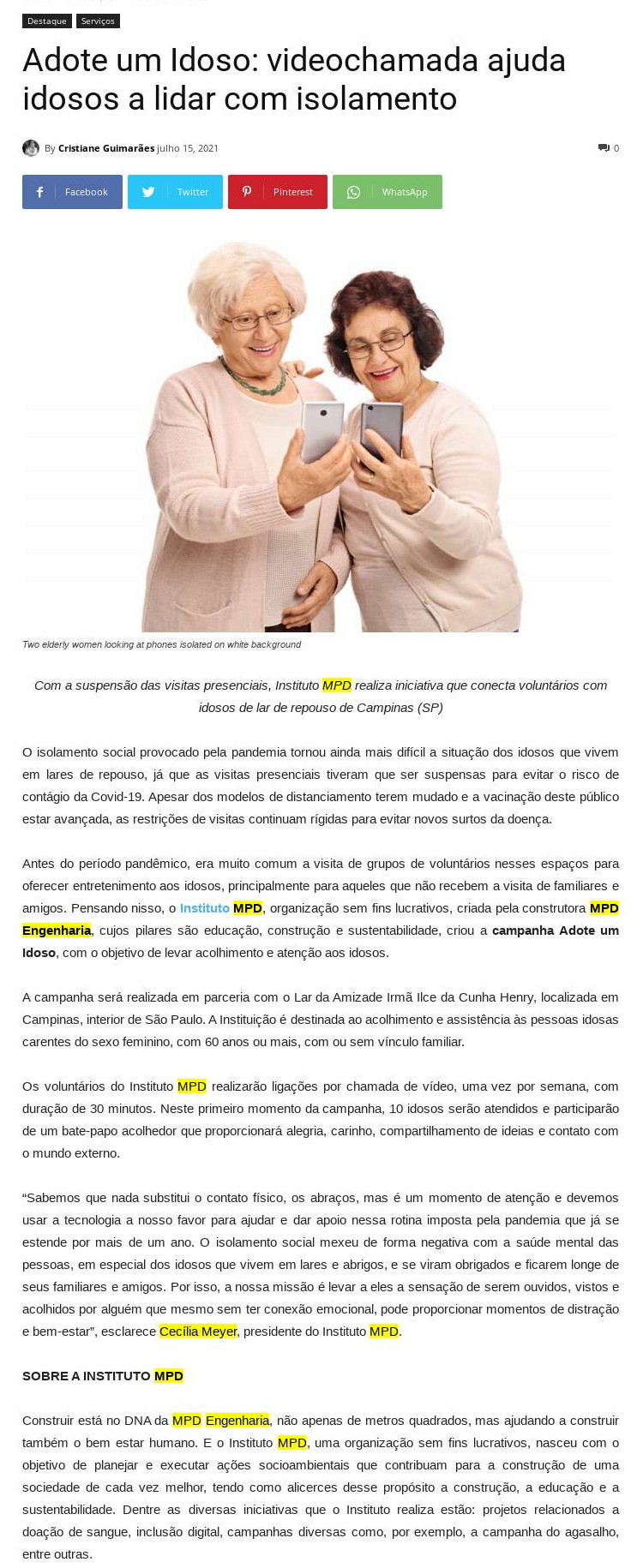 Destaque Serviços

Adote um Idoso: videochamada ajuda idosos a lidar com isolamento

By Cristiane Guimarães julho 15, 2021

0

Facebook Twitter Pinterest WhatsApp

Two elderly women looking at phones isolated on white background

Com a suspensão das visitas presenciais, Instituto MPD realiza iniciativa que conecta voluntários com idosos de lar de repouso de Campinas (SP)

O isolamento social provocado pela pandemia tornou ainda mais difícil a situação dos idosos que vivem em lares de repouso, já que as visitas presenciais tiveram que ser suspensas para evitar o risco de contágio da Covid-19. Apesar dos modelos de distanciamento terem mudado e a vacinação deste público estar avançada, as restrições de visitas continuam rígidas para evitar novos surtos da doença.

Antes do período pandêmico, era muito comum a visita de grupos de voluntários nesses espaços para oferecer entretenimento aos idosos, principalmente para aqueles que não recebem a visita de familiares e amigos. Pensando nisso, o Instituto MPD, organização sem fins lucrativos, criada pela construtora MPD Engenharia, cujos pilares são educação, construção e sustentabilidade, criou a campanha Adote um Idoso, com o objetivo de levar acolhimento e atenção aos idosos.

A campanha será realizada em parceria com o Lar da Amizade Irmã Ilce da Cunha Henry, localizada em Campinas, interior de São Paulo. A Instituição é destinada ao acolhimento e assistência às pessoas idosas carentes do sexo feminino, com 60 anos ou mais, com ou sem vínculo familiar.

Os voluntários do Instituto MPD realizarão ligações por chamada de vídeo, uma vez por semana, com duração de 30 minutos. Neste primeiro momento da campanha, 10 idosos serão atendidos e participarão de um bate-papo acolhedor que proporcionará alegria, carinho, compartilhamento de ideias e contato com o mundo externo.

“Sabemos que nada substitui o contato físico, os abraços, mas é um momento de atenção e devemos usar a tecnologia a nosso favor para ajudar e dar apoio nessa rotina imposta pela pandemia que já se estende por mais de um ano. O isolamento social mexeu de forma negativa com a saúde mental das pessoas, em especial dos idosos que vivem em lares e abrigos, e se viram obrigados e ficarem longe de seus familiares e amigos. Por isso, a nossa missão é levar a eles a sensação de serem ouvidos, vistos e acolhidos por alguém que mesmo sem ter conexão emocional, pode proporcionar momentos de distração e bem-estar”, esclarece Cecília Meyer, presidente do Instituto MPD.

SOBRE A INSTITUTO MPD

Construir está no DNA da MPD Engenharia, não apenas de metros quadrados, mas ajudando a construir também o bem estar humano. E o Instituto MPD, uma organização sem fins lucrativos, nasceu com o objetivo de planejar e executar ações socioambientais que contribuam para a construção de uma sociedade de cada vez melhor, tendo como alicerces desse propósito a construção, a educação e a sustentabilidade. Dentre as diversas iniciativas que o Instituto realiza estão: projetos relacionados a doação de sangue, inclusão digital, campanhas diversas como, por exemplo, a campanha do agasalho, entre outras.